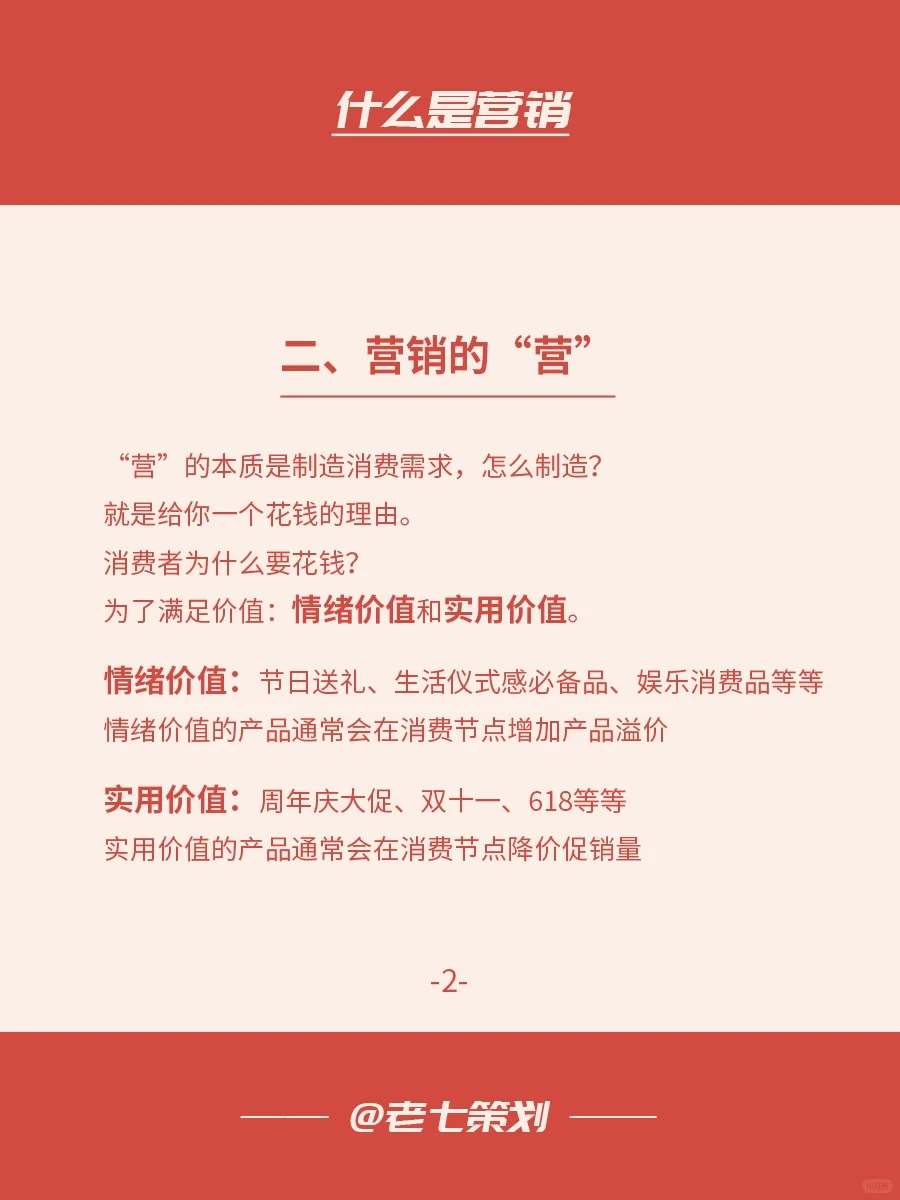 什么是营销

二、营销的“营”

“营”的本质是制造消费需求，怎么制造？
就是给你一个花钱的理由。
消费者为什么要花钱？
为了满足价值：情绪价值和实用价值。

情绪价值：节日送礼、生活仪式感必备品、娱乐消费品等等
情绪价值的产品通常会在消费节点增加产品溢价

实用价值：周年庆大促、双十一、618等等
实用价值的产品通常会在消费节点降价促销量

-2-

@老七策划